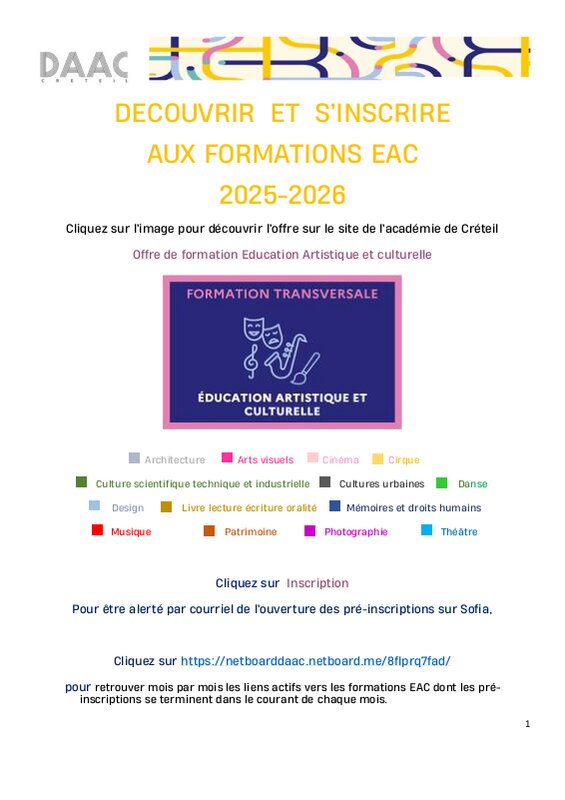 DAAC
CRÉTEIL

DECOUVRIR ET S'INSCRIRE
AUX FORMATIONS EAC
2025-2026

Cliquez sur l'image pour découvrir l'offre sur le site de l'académie de Créteil

Offre de formation Education Artistique et culturelle

FORMATION TRANSVERSALE

ÉDUCATION ARTISTIQUE ET CULTURELLE

Architecture Arts visuels Cinéma Cirque

Culture scientifique technique et industrielle Cultures urbaines Danse

Design Livre lecture écriture oralité Mémoires et droits humains

Musique Patrimoine Photographie Théâtre

Cliquez sur Inscription

Pour être alerté par courriel de l'ouverture des pré-inscriptions sur Sofia,

Cliquez sur https://netboarddaac.netboard.me/8flprq7fad/

pour retrouver mois par mois les liens actifs vers les formations EAC dont les pré-inscriptions se terminent dans le courant de chaque mois.

1